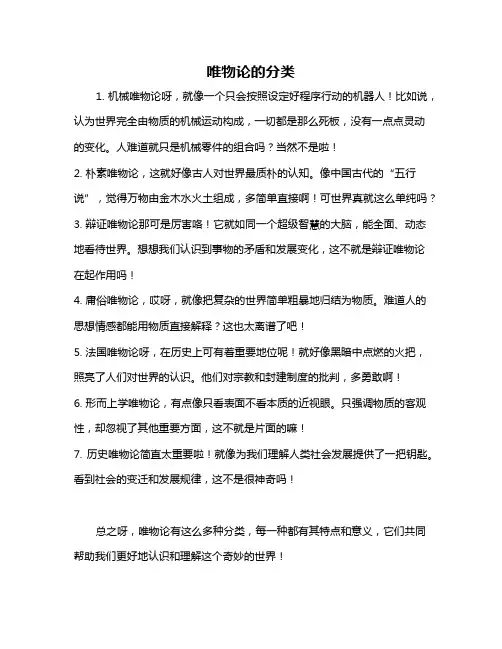 唯物论的分类

1. 机械唯物论呀，就像一个只会按照设定好程序行动的机器人！比如说，认为世界完全由物质的机械运动构成，一切都是那么死板，没有一点点灵动的变化。人难道就只是机械零件的组合吗？当然不是啦！

2. 朴素唯物论，这就好像古人对世界最质朴的认知。像中国古代的“五行说”，觉得万物由金木水火土组成，多简单直接啊！可世界真就这么单纯吗？

3. 辩证唯物论那可是厉害咯！它就如同一个超级智慧的大脑，能全面、动态地看待世界。想想我们认识到事物的矛盾和发展变化，这不就是辩证唯物论在起作用吗！

4. 庸俗唯物论，哎呀，就像把复杂的世界简单粗暴地归结为物质。难道人的思想情感都能用物质直接解释？这也太离谱了吧！

5. 法国唯物论呀，在历史上可有着重要地位呢！就好像黑暗中点燃的火把，照亮了人们对世界的认识。他们对宗教和封建制度的批判，多勇敢啊！

6. 形而上学唯物论，有点像只看表面不看本质的近视眼。只强调物质的客观性，却忽视了其他重要方面，这不就是片面的嘛！

7. 历史唯物论简直太重要啦！就像为我们理解人类社会发展提供了一把钥匙。看到社会的变迁和发展规律，这不是很神奇吗！

总之呀，唯物论有这么多种分类，每一种都有其特点和意义，它们共同帮助我们更好地认识和理解这个奇妙的世界！